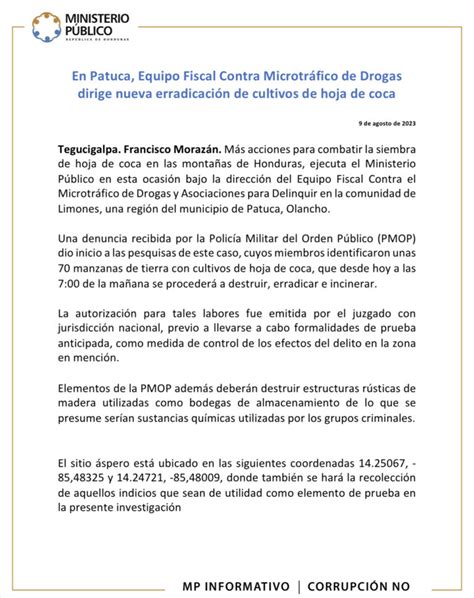 MINISTERIO PÚBLICO
REPÚBLICA DE HONDURAS

En Patuca, Equipo Fiscal Contra Microtráfico de Drogas dirige nueva erradicación de cultivos de hoja de coca

9 de agosto de 2023

Tegucigalpa. Francisco Morazán. Más acciones para combatir la siembra de hoja de coca en las montañas de Honduras, ejecuta el Ministerio Público en esta ocasión bajo la dirección del Equipo Fiscal Contra el Microtráfico de Drogas y Asociaciones para Delinquir en la comunidad de Limones, una región del municipio de Patuca, Olancho.

Una denuncia recibida por la Policía Militar del Orden Público (PMOP) dio inicio a las pesquisas de este caso, cuyos miembros identificaron unas 70 manzanas de tierra con cultivos de hoja de coca, que desde hoy a las 7:00 de la mañana se procederá a destruir, erradicar e incinerar.

La autorización para tales labores fue emitida por el juzgado con jurisdicción nacional, previo a llevarse a cabo formalidades de prueba anticipada, como medida de control de los efectos del delito en la zona en mención.

Elementos de la PMOP además deberán destruir estructuras rústicas de madera utilizadas como bodegas de almacenamiento de lo que se presume serían sustancias químicas utilizadas por los grupos criminales.

El sitio áspero está ubicado en las siguientes coordenadas 14.25067, -85,48325 y 14.24721, -85,48009, donde también se hará la recolección de aquellos indicios que sean de utilidad como elemento de prueba en la presente investigación

MP INFORMATIVO | CORRUPCIÓN NO